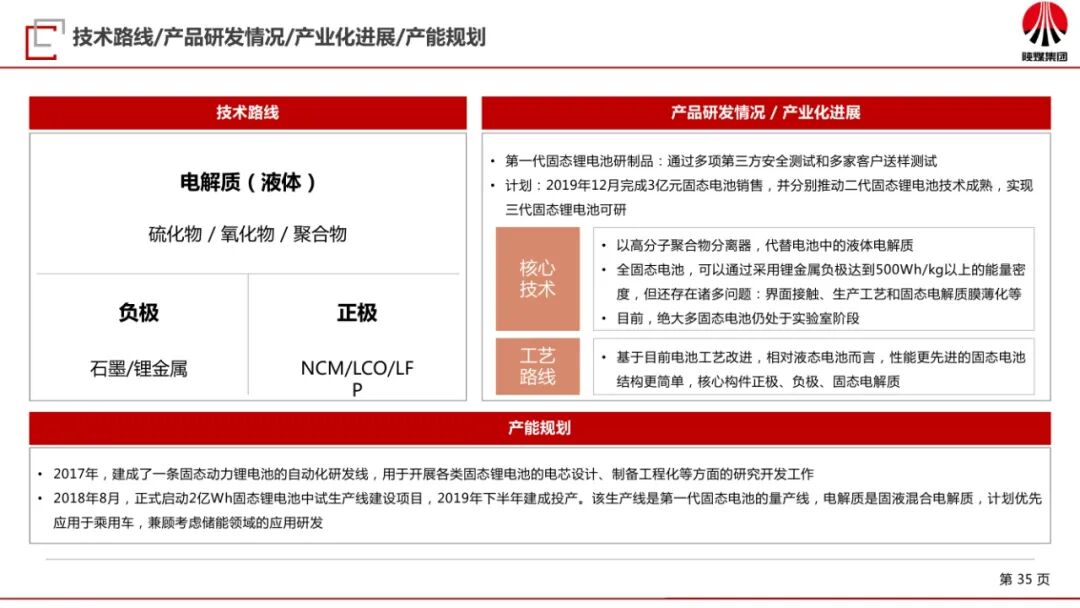 技术路线/产品研发情况/产业化进展/产能规划

陕煤集团

技术路线

电解质（液体）

硫化物 / 氧化物 / 聚合物

负极

石墨/锂金属

正极

NCM/LCO/LFP

产品研发情况 / 产业化进展

• 第一代固态锂电池研制品：通过多项第三方安全测试和多家客户送样测试
• 计划：2019年12月完成3亿元固态电池销售，并分别推动二代固态锂电池技术成熟，实现三代固态锂电池可研

核心技术

• 以高分子聚合物分离器，代替电池中的液体电解质
• 全固态电池，可以通过采用锂金属负极达到500Wh/kg以上的能量密度，但还存在诸多问题：界面接触、生产工艺和固态电解质膜薄化等
• 目前，绝大多固态电池仍处于实验室阶段

工艺路线

• 基于目前电池工艺改进，相对液态电池而言，性能更先进的固态电池结构更简单，核心构件正极、负极、固态电解质

产能规划

• 2017年，建成了一条固态动力锂电池的自动化研发线，用于开展各类固态锂电池的电芯设计、制备工程化等方面的研究开发工作
• 2018年8月，正式启动2亿Wh固态锂电池中试生产线建设项目，2019年下半年建成投产。该生产线是第一代固态电池的量产线，电解质是固液混合电解质，计划优先应用于乘用车，兼顾考虑储能领域的应用研发

第 35 页